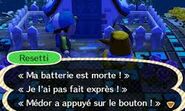 Resetti

« Ma batterie est morte ! »
« Je l'ai pas fait exprès ! »
« Médor a appuyé sur le bouton ! »